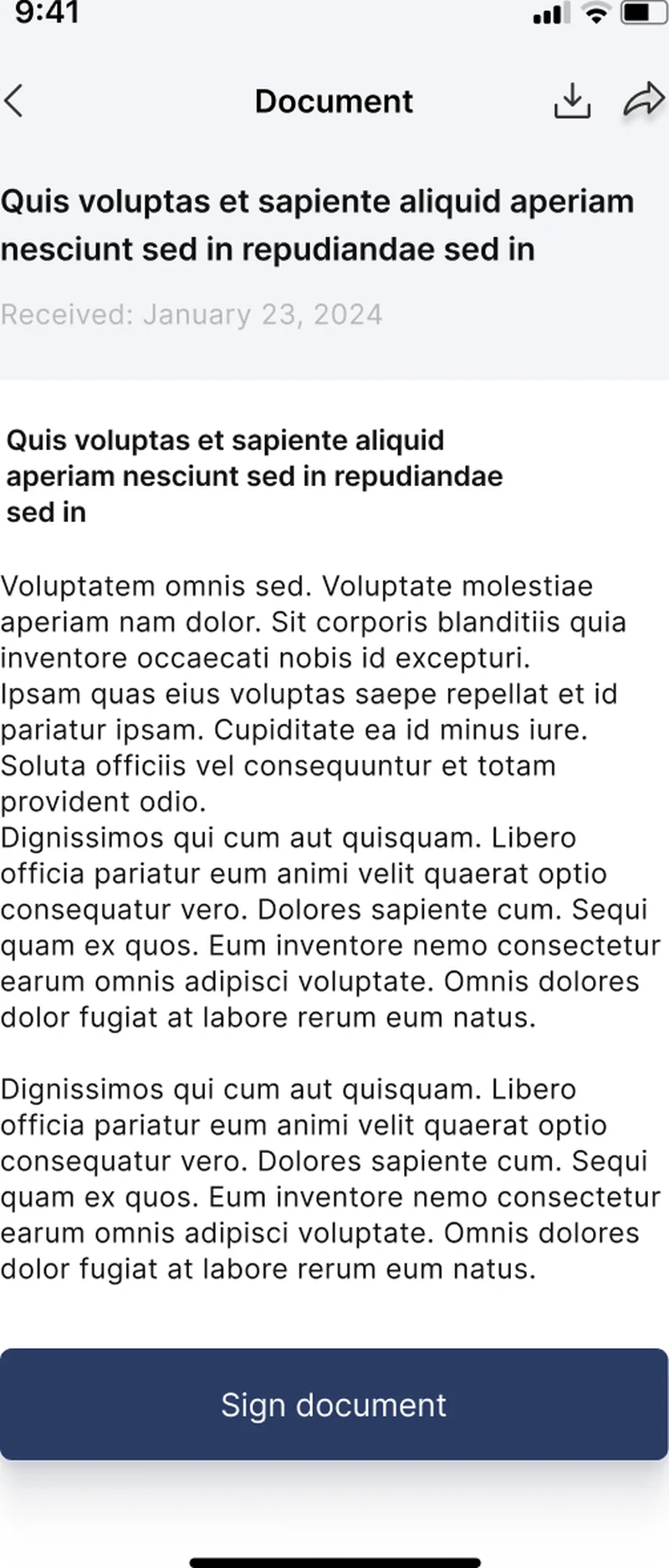 9:41

Document

Quis voluptas et sapiente aliquid aperiam nesciunt sed in repudiandae sed in

Received: January 23, 2024

Quis voluptas et sapiente aliquid aperiam nesciunt sed in repudiandae sed in

Voluptatem omnis sed. Voluptate molestiae aperiam nam dolor. Sit corporis blanditiis quia inventore occaecati nobis id excepturi.
Ipsam quas eius voluptas saepe repellat et id pariatur ipsam. Cupiditate ea id minus iure. Soluta officiis vel consequuntur et totam provident odio.
Dignissimos qui cum aut quisquam. Libero officia pariatur eum animi velit quaerat optio consequatur vero. Dolores sapiente cum. Sequi quam ex quos. Eum inventore nemo consectetur earum omnis adipisci voluptate. Omnis dolores dolor fugiat at labore rerum eum natus.

Dignissimos qui cum aut quisquam. Libero officia pariatur eum animi velit quaerat optio consequatur vero. Dolores sapiente cum. Sequi quam ex quos. Eum inventore nemo consectetur earum omnis adipisci voluptate. Omnis dolores dolor fugiat at labore rerum eum natus.

Sign document